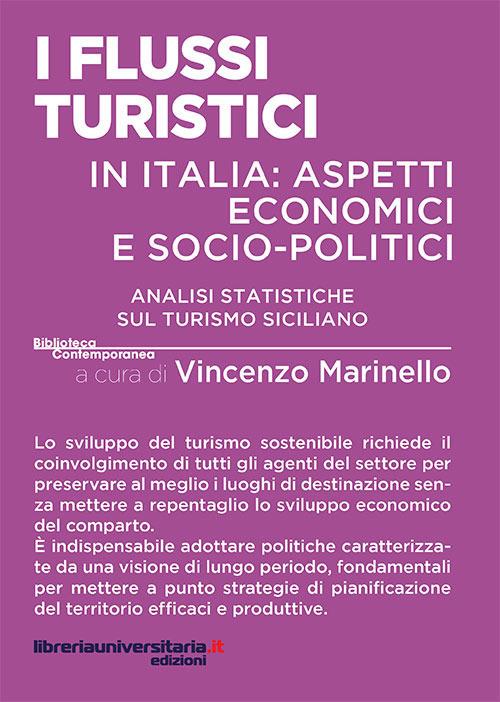 I FLUSSI TURISTICI

IN ITALIA: ASPETTI ECONOMICI E SOCIO-POLITICI

ANALISI STATISTICHE SUL TURISMO SICILIANO

Biblioteca Contemporanea

a cura di Vincenzo Marinello

Lo sviluppo del turismo sostenibile richiede il coinvolgimento di tutti gli agenti del settore per preservare al meglio i luoghi di destinazione senza mettere a repentaglio lo sviluppo economico del comparto.
È indispensabile adottare politiche caratterizzate da una visione di lungo periodo, fondamentali per mettere a punto strategie di pianificazione del territorio efficaci e produttive.

libreriauniversitaria.it edizioni